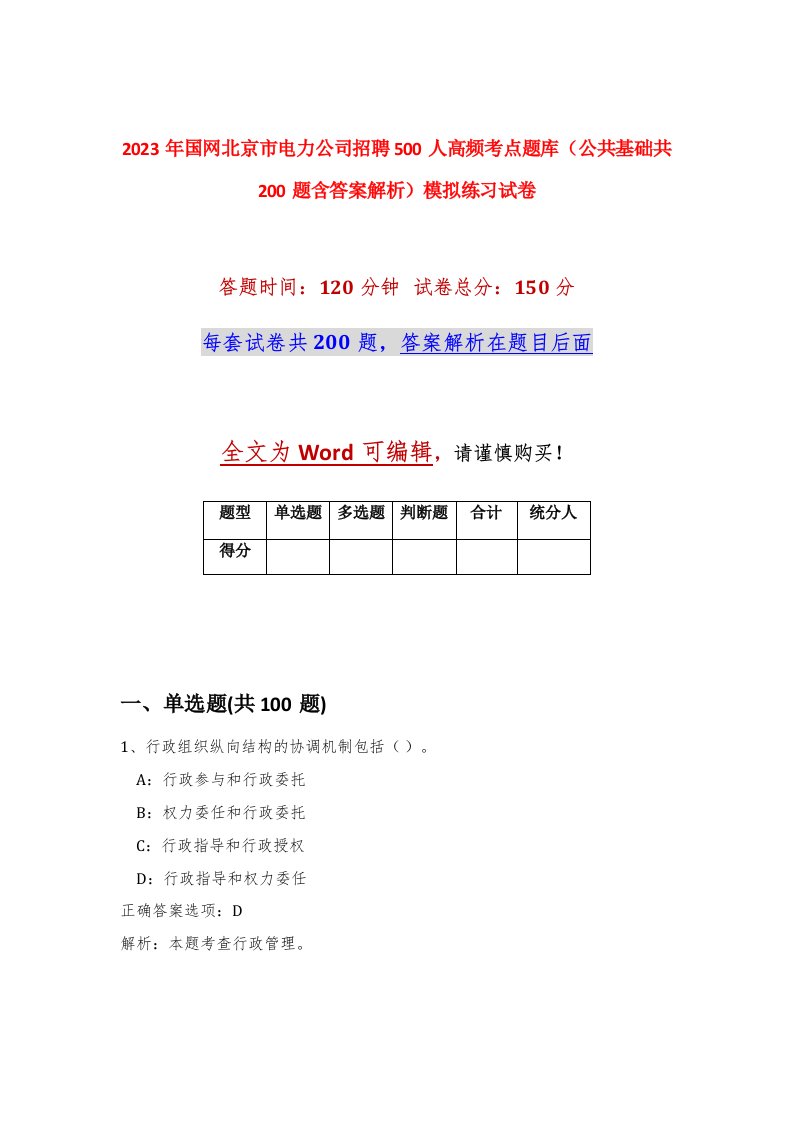 2023 年国网北京市电力公司招聘 500 人高频考点题库（公共基础共 200 题含答案解析）模拟练习试卷

答题时间：120 分钟 试卷总分：150 分

每套试卷共 200 题，答案解析在题目后面

全文为 Word 可编辑，请谨慎购买！

| 题型 | 单选题 | 多选题 | 判断题 | 合计 | 统分人 |
|---|---|---|---|---|---|
| 得分 | | | | | |

一、单选题(共 100 题)

1、行政组织纵向结构的协调机制包括（ ）。

A：行政参与和行政委托

B：权力委任和行政委托

C：行政指导和行政授权

D：行政指导和权力委任

正确答案选项：D

解析：本题考查行政管理。